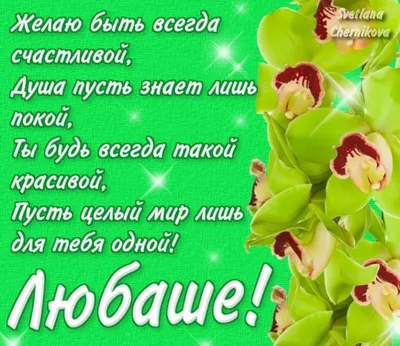 Svetlana Chernikova

Желаю быть всегда счастливой,
Душа пусть знает лишь покой,
Ты будь всегда такой красивой,
Пусть целый мир лишь для тебя одной!

Любаше!